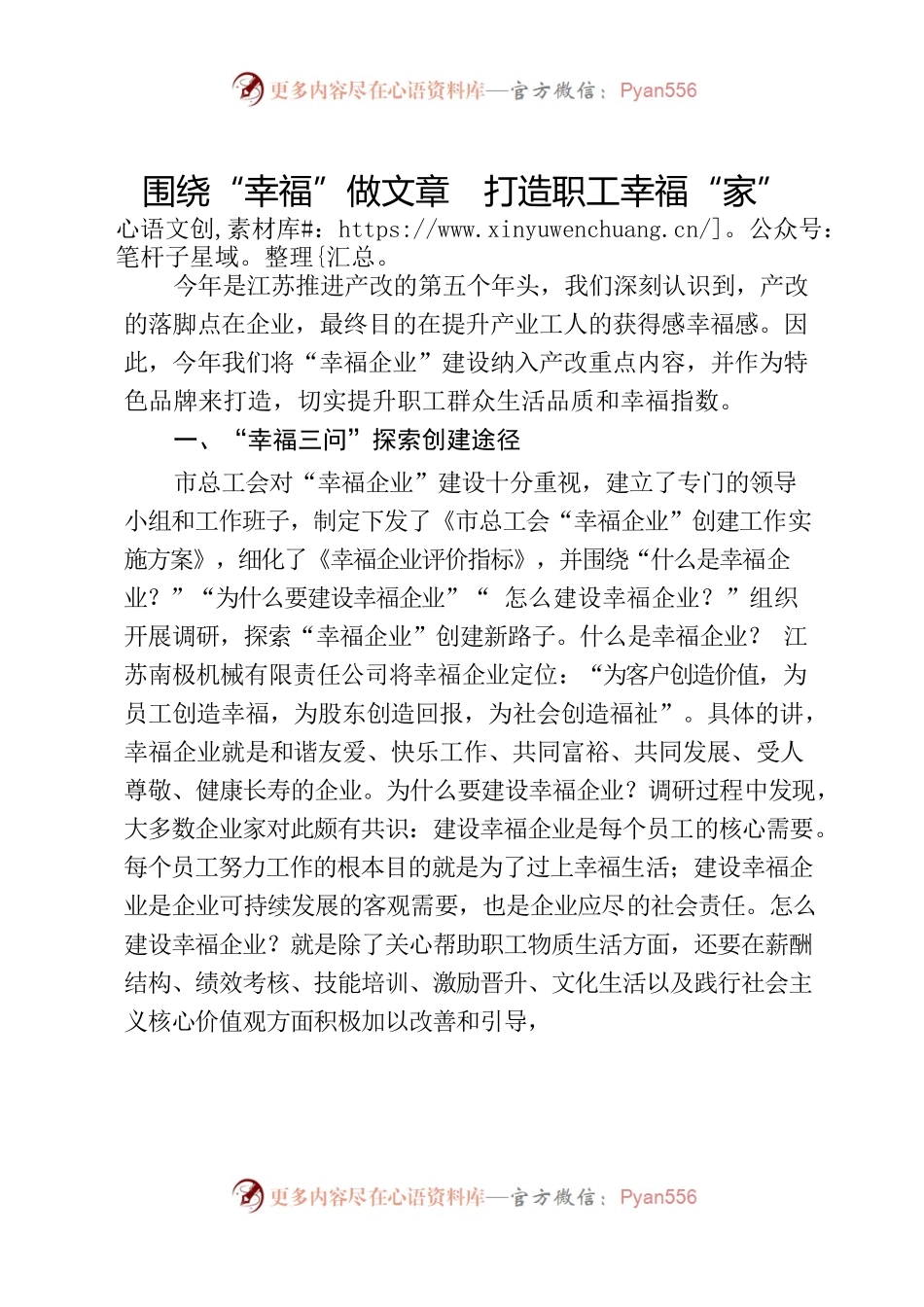 更多内容尽在心语资料库—官方微信：Pyan556

围绕“幸福”做文章　打造职工幸福“家”

心语文创,素材库#：https://www.xinyuwenchuang.cn/]。公众号：笔杆子星域。整理{汇总。

今年是江苏推进产改的第五个年头，我们深刻认识到，产改的落脚点在企业，最终目的在提升产业工人的获得感幸福感。因此，今年我们将“幸福企业”建设纳入产改重点内容，并作为特色品牌来打造，切实提升职工群众生活品质和幸福指数。

一、“幸福三问”探索创建途径

市总工会对“幸福企业”建设十分重视，建立了专门的领导小组和工作班子，制定下发了《市总工会“幸福企业”创建工作实施方案》，细化了《幸福企业评价指标》，并围绕“什么是幸福企业？”“为什么要建设幸福企业”“ 怎么建设幸福企业？”组织开展调研，探索“幸福企业”创建新路子。什么是幸福企业？ 江苏南极机械有限责任公司将幸福企业定位：“为客户创造价值，为员工创造幸福，为股东创造回报，为社会创造福祉”。具体的讲，幸福企业就是和谐友爱、快乐工作、共同富裕、共同发展、受人尊敬、健康长寿的企业。为什么要建设幸福企业？调研过程中发现，大多数企业家对此颇有共识：建设幸福企业是每个员工的核心需要。每个员工努力工作的根本目的就是为了过上幸福生活；建设幸福企业是企业可持续发展的客观需要，也是企业应尽的社会责任。怎么建设幸福企业？就是除了关心帮助职工物质生活方面，还要在薪酬结构、绩效考核、技能培训、激励晋升、文化生活以及践行社会主义核心价值观方面积极加以改善和引导，

更多内容尽在心语资料库—官方微信：Pyan556